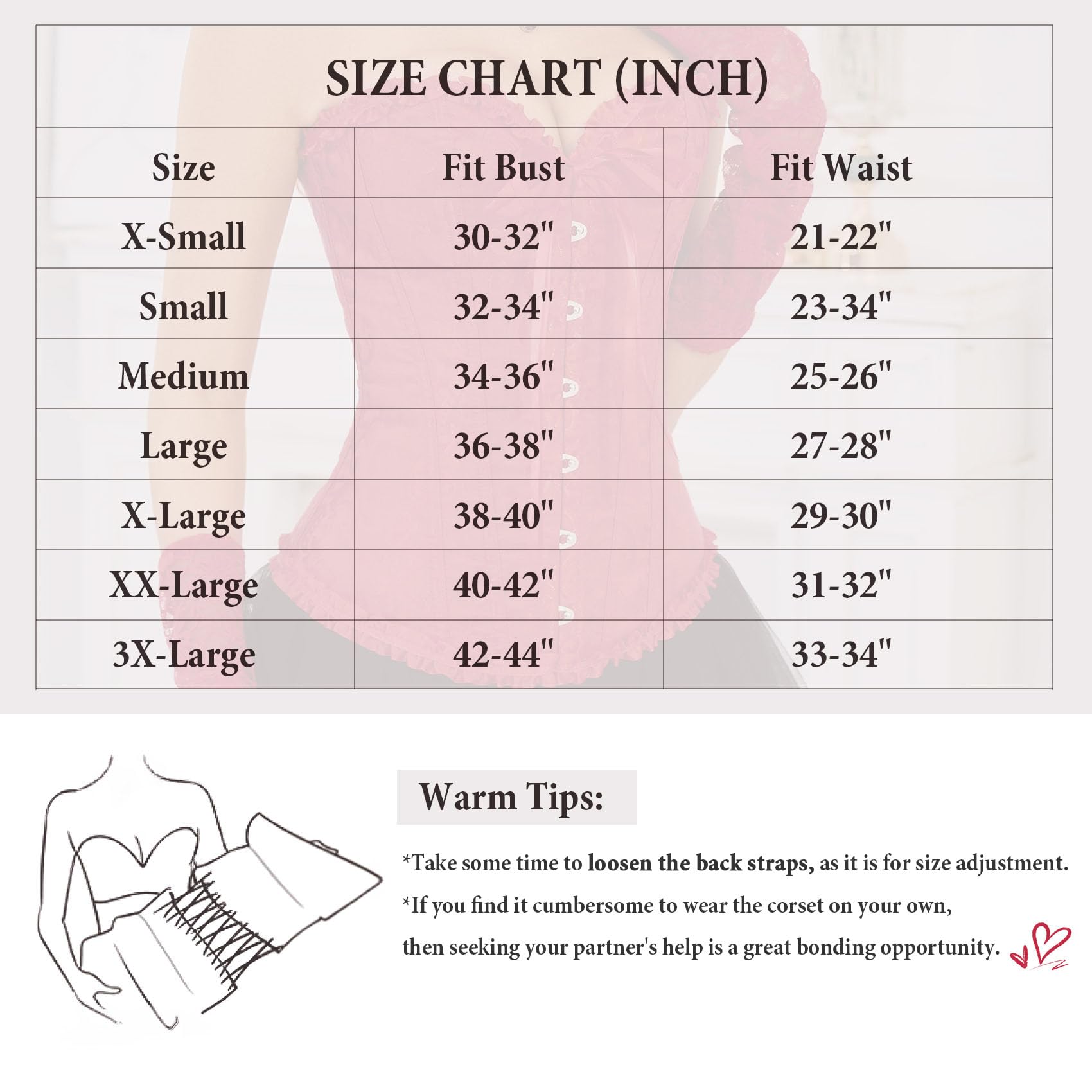 SIZE CHART (INCH)

| Size | Fit Bust | Fit Waist |
|---|---|---|
| X-Small | 30-32" | 21-22" |
| Small | 32-34" | 23-34" |
| Medium | 34-36" | 25-26" |
| Large | 36-38" | 27-28" |
| X-Large | 38-40" | 29-30" |
| XX-Large | 40-42" | 31-32" |
| 3X-Large | 42-44" | 33-34" |

Warm Tips:

*Take some time to loosen the back straps, as it is for size adjustment.

*If you find it cumbersome to wear the corset on your own, then seeking your partner's help is a great bonding opportunity.